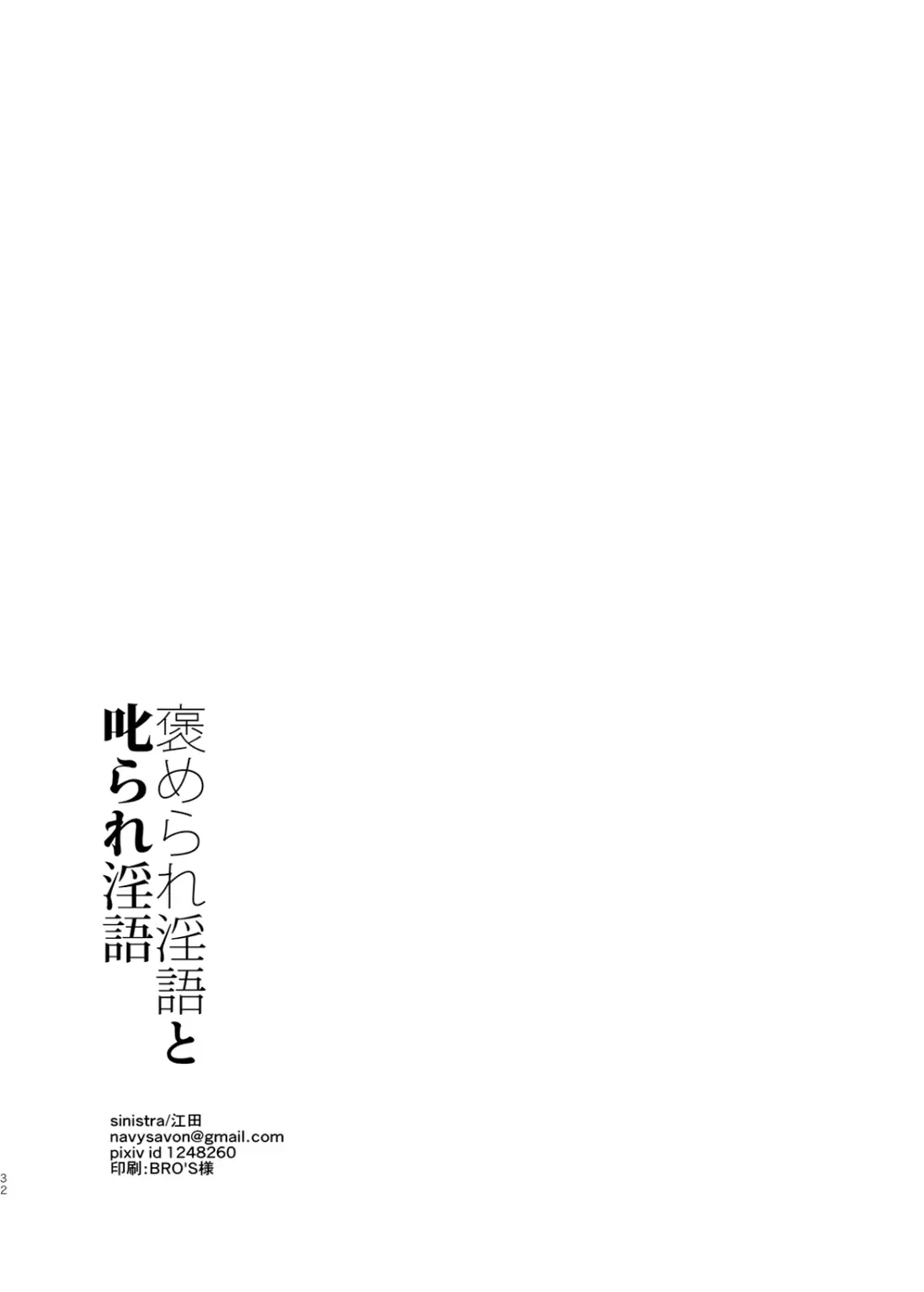 褒められ淫語と
叱られ淫語

sinistra/江田
navysavon@gmail.com
pixiv id 1248260
印刷:BRO'S様

32